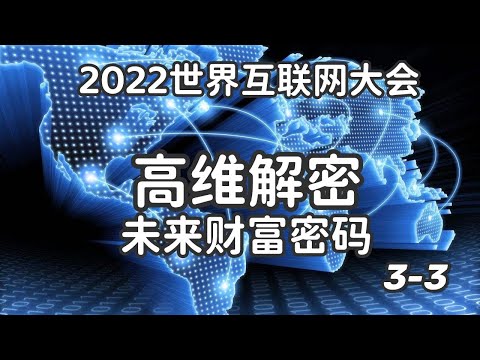 2022世界互联网大会

高维解密

未来财富密码

3-3